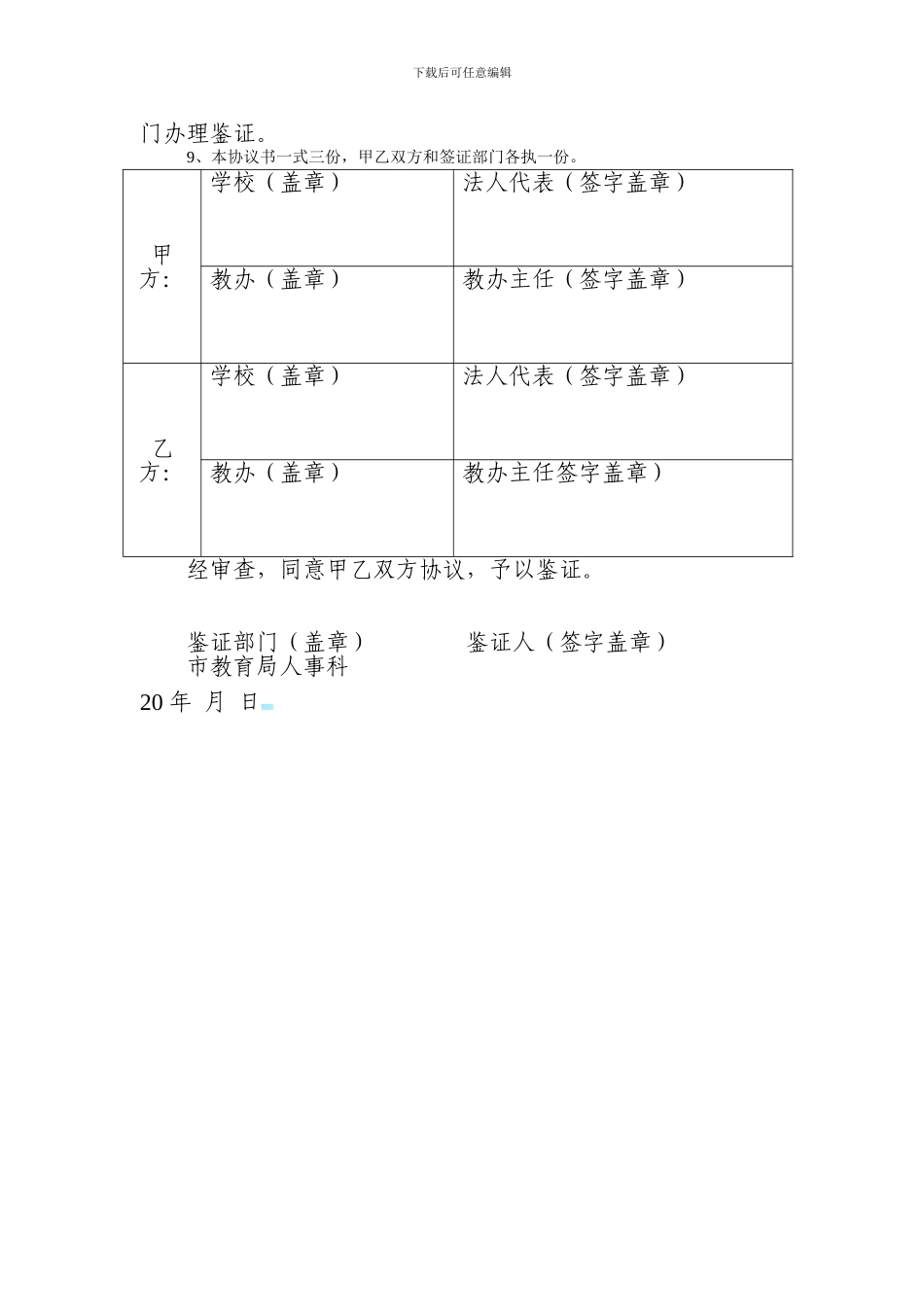 下载后可任意编辑

门办理鉴证。

9、本协议书一式三份，甲乙双方和签证部门各执一份。

| 甲方: | 学校（盖章） | 法人代表（签字盖章） |
|---|---|---|
| | 教办（盖章） | 教办主任（签字盖章） |
| 乙方: | 学校（盖章） | 法人代表（签字盖章） |
| | 教办（盖章） | 教办主任签字盖章） |

经审查，同意甲乙双方协议，予以鉴证。

鉴证部门（盖章） 鉴证人（签字盖章）
市教育局人事科

20 年 月 日